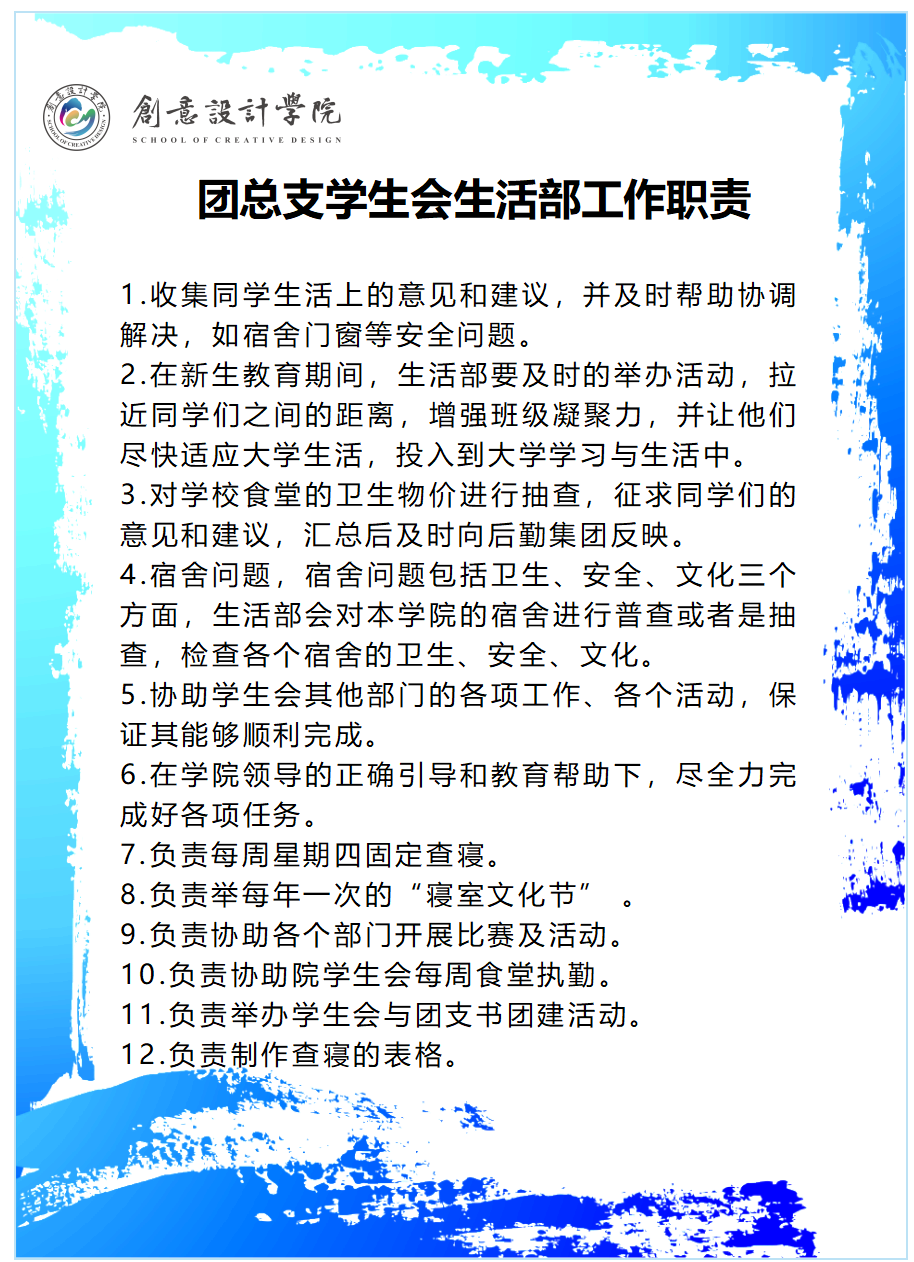 創意設計學院
SCHOOL OF CREATIVE DESIGN

团总支学生会生活部工作职责

1.收集同学生活上的意见和建议，并及时帮助协调解决，如宿舍门窗等安全问题。
2.在新生教育期间，生活部要及时的举办活动，拉近同学们之间的距离，增强班级凝聚力，并让他们尽快适应大学生活，投入到大学学习与生活中。
3.对学校食堂的卫生物价进行抽查，征求同学们的意见和建议，汇总后及时向后勤集团反映。
4.宿舍问题，宿舍问题包括卫生、安全、文化三个方面，生活部会对本学院的宿舍进行普查或者是抽查，检查各个宿舍的卫生、安全、文化。
5.协助学生会其他部门的各项工作、各个活动，保证其能够顺利完成。
6.在学院领导的正确引导和教育帮助下，尽全力完成好各项任务。
7.负责每周星期四固定查寝。
8.负责举每年一次的“寝室文化节” 。
9.负责协助各个部门开展比赛及活动。
10.负责协助院学生会每周食堂执勤。
11.负责举办学生会与团支书团建活动。
12.负责制作查寝的表格。